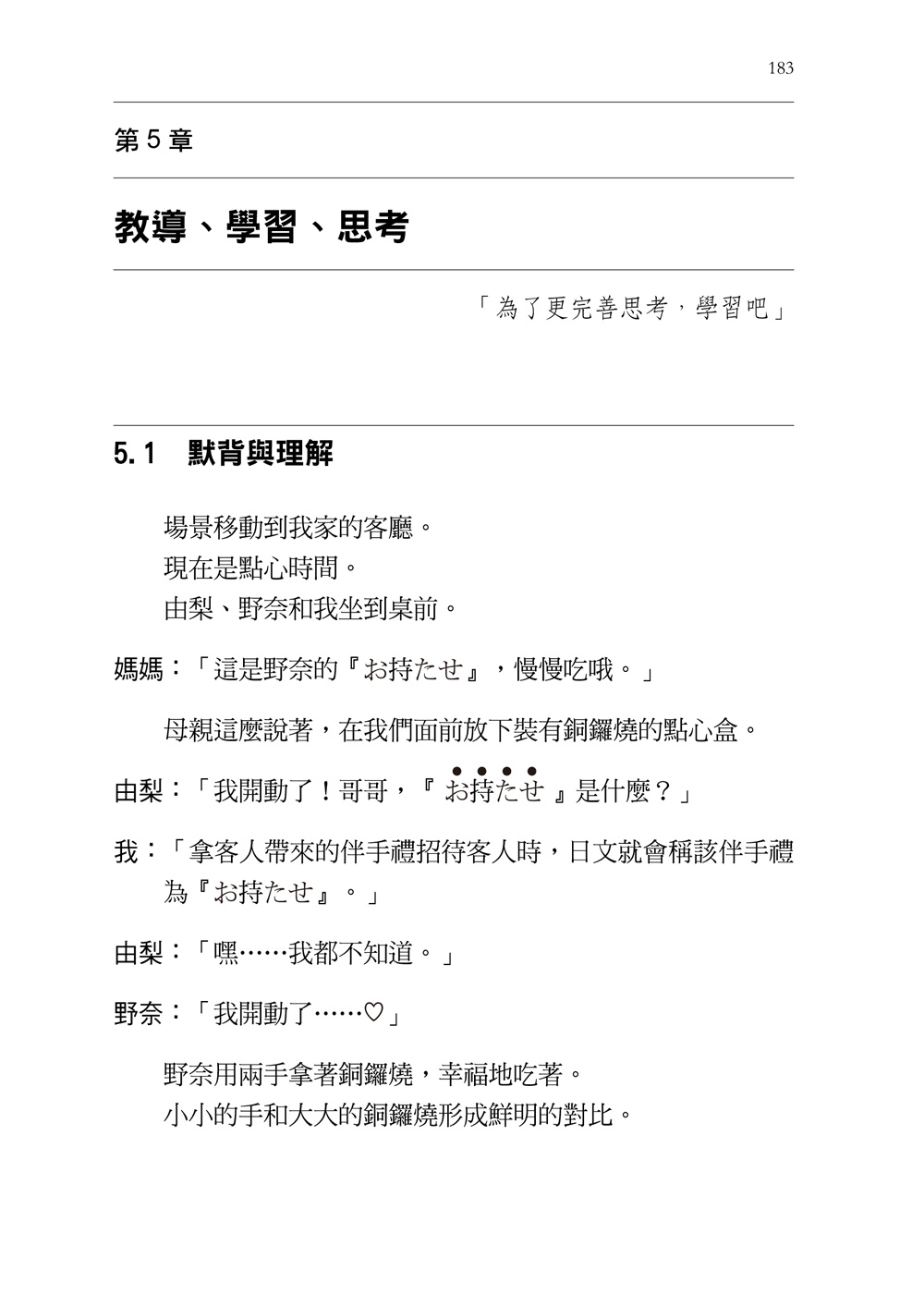 183

第5章

教導、學習、思考

「為了更完善思考，學習吧」

5.1 默背與理解

場景移動到我家的客廳。
現在是點心時間。
由梨、野奈和我坐到桌前。

媽媽：「這是野奈的『お持たせ』，慢慢吃哦。」

母親這麼說著，在我們面前放下裝有銅鑼燒的點心盒。

由梨：「我開動了！哥哥，『お持たせ』是什麼？」

我：「拿客人帶來的伴手禮招待客人時，日文就會稱該伴手禮為『お持たせ』。」

由梨：「嘿……我都不知道。」

野奈：「我開動了……♡」

野奈用兩手拿著銅鑼燒，幸福地吃著。
小小的手和大大的銅鑼燒形成鮮明的對比。